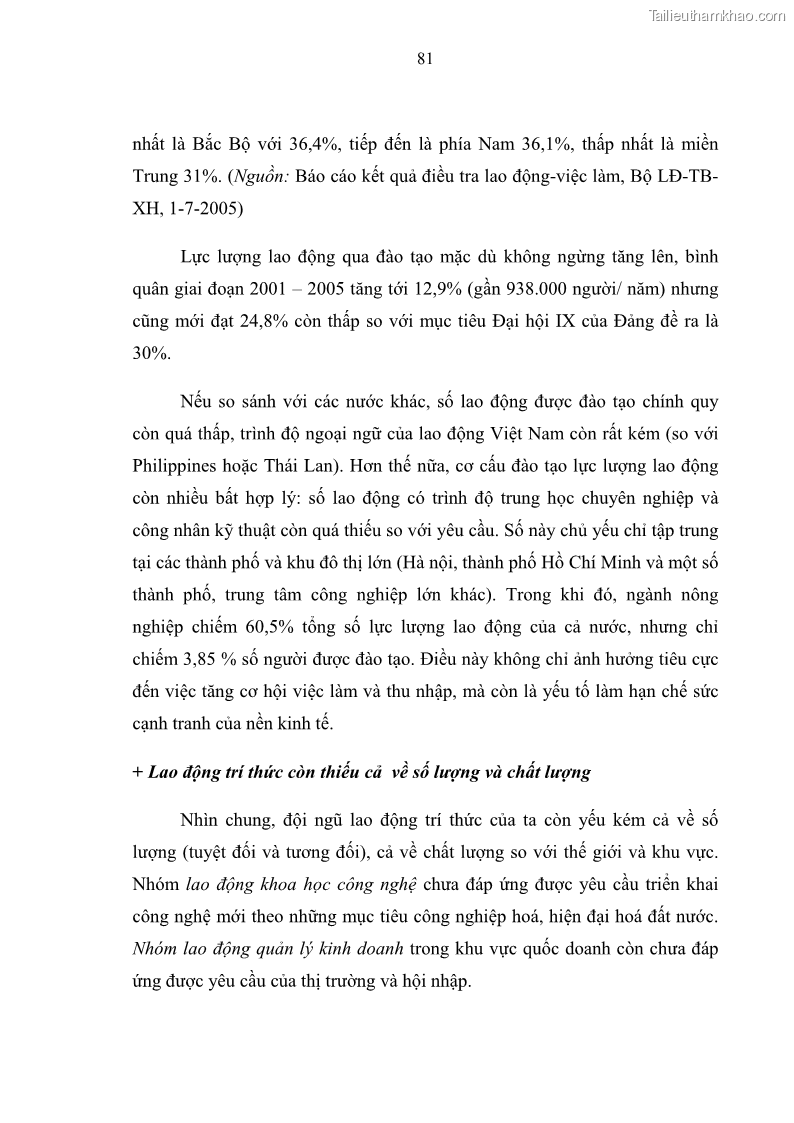 Tailieuthamkhao.com

81

nhất là Bắc Bộ với 36,4%, tiếp đến là phía Nam 36,1%, thấp nhất là miền Trung 31%. (Nguồn: Báo cáo kết quả điều tra lao động-việc làm, Bộ LĐ-TB-XH, 1-7-2005)

Lực lượng lao động qua đào tạo mặc dù không ngừng tăng lên, bình quân giai đoạn 2001 – 2005 tăng tới 12,9% (gần 938.000 người/ năm) nhưng cũng mới đạt 24,8% còn thấp so với mục tiêu Đại hội IX của Đảng đề ra là 30%.

Nếu so sánh với các nước khác, số lao động được đào tạo chính quy còn quá thấp, trình độ ngoại ngữ của lao động Việt Nam còn rất kém (so với Philippines hoặc Thái Lan). Hơn thế nữa, cơ cấu đào tạo lực lượng lao động còn nhiều bất hợp lý: số lao động có trình độ trung học chuyên nghiệp và công nhân kỹ thuật còn quá thiếu so với yêu cầu. Số này chủ yếu chỉ tập trung tại các thành phố và khu đô thị lớn (Hà nội, thành phố Hồ Chí Minh và một số thành phố, trung tâm công nghiệp lớn khác). Trong khi đó, ngành nông nghiệp chiếm 60,5% tổng số lực lượng lao động của cả nước, nhưng chỉ chiếm 3,85 % số người được đào tạo. Điều này không chỉ ảnh hưởng tiêu cực đến việc tăng cơ hội việc làm và thu nhập, mà còn là yếu tố làm hạn chế sức cạnh tranh của nền kinh tế.

+ Lao động trí thức còn thiếu cả về số lượng và chất lượng

Nhìn chung, đội ngũ lao động trí thức của ta còn yếu kém cả về số lượng (tuyệt đối và tương đối), cả về chất lượng so với thế giới và khu vực. Nhóm lao động khoa học công nghệ chưa đáp ứng được yêu cầu triển khai công nghệ mới theo những mục tiêu công nghiệp hoá, hiện đại hoá đất nước. Nhóm lao động quản lý kinh doanh trong khu vực quốc doanh còn chưa đáp ứng được yêu cầu của thị trường và hội nhập.